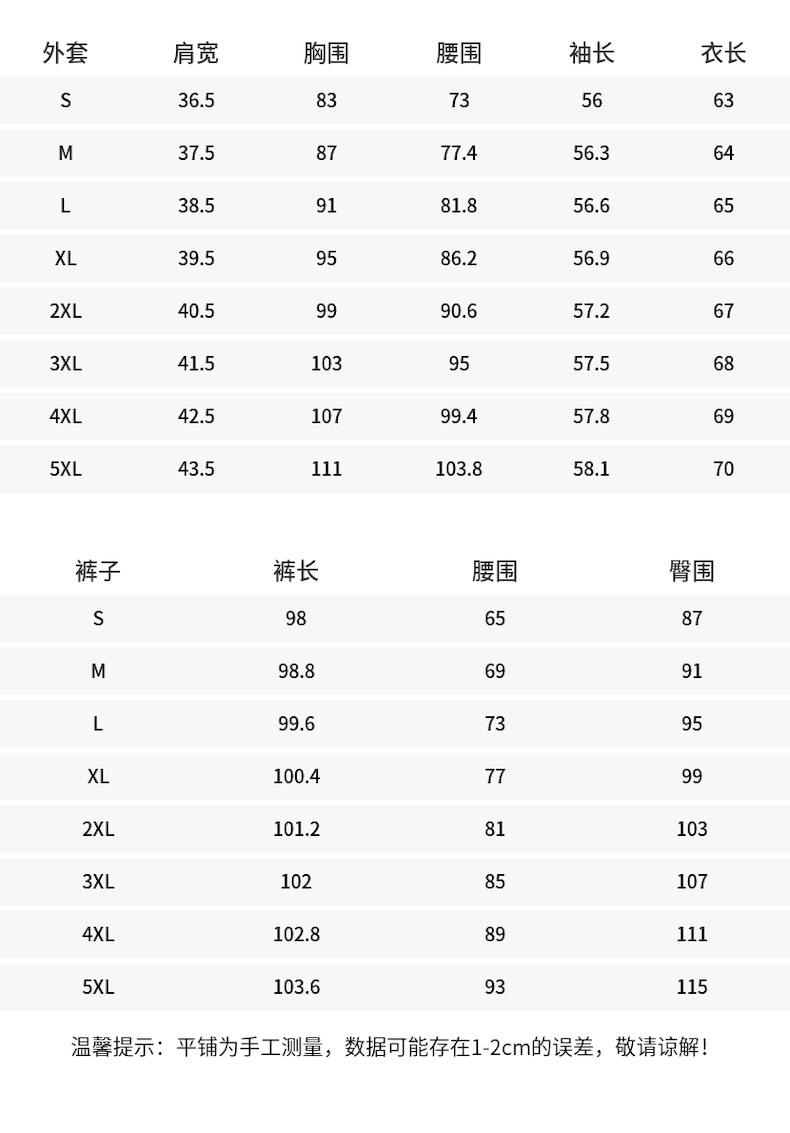 | 外套 | 肩宽 | 胸围 | 腰围 | 袖长 | 衣长 |
|---|---|---|---|---|---|
| S | 36.5 | 83 | 73 | 56 | 63 |
| M | 37.5 | 87 | 77.4 | 56.3 | 64 |
| L | 38.5 | 91 | 81.8 | 56.6 | 65 |
| XL | 39.5 | 95 | 86.2 | 56.9 | 66 |
| 2XL | 40.5 | 99 | 90.6 | 57.2 | 67 |
| 3XL | 41.5 | 103 | 95 | 57.5 | 68 |
| 4XL | 42.5 | 107 | 99.4 | 57.8 | 69 |
| 5XL | 43.5 | 111 | 103.8 | 58.1 | 70 |

| 裤子 | 裤长 | 腰围 | 臀围 |
|---|---|---|---|
| S | 98 | 65 | 87 |
| M | 98.8 | 69 | 91 |
| L | 99.6 | 73 | 95 |
| XL | 100.4 | 77 | 99 |
| 2XL | 101.2 | 81 | 103 |
| 3XL | 102 | 85 | 107 |
| 4XL | 102.8 | 89 | 111 |
| 5XL | 103.6 | 93 | 115 |

温馨提示：平铺为手工测量，数据可能存在1-2cm的误差，敬请谅解！